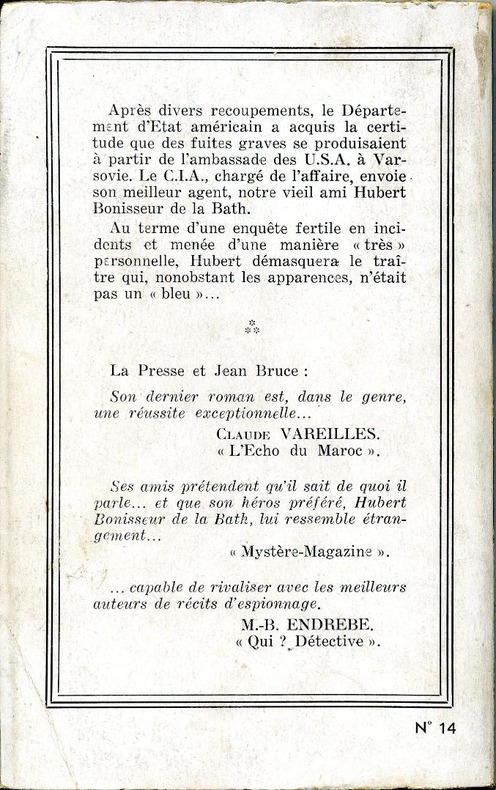 Après divers recoupements, le Département d'Etat américain a acquis la certitude que des fuites graves se produisaient à partir de l'ambassade des U.S.A. à Varsovie. Le C.I.A., chargé de l'affaire, envoie son meilleur agent, notre vieil ami Hubert Bonisseur de la Bath.

Au terme d'une enquête fertile en incidents et menée d'une manière « très » personnelle, Hubert démasquera le traître qui, nonobstant les apparences, n'était pas un « bleu »...

⁂

La Presse et Jean Bruce :

Son dernier roman est, dans le genre, une réussite exceptionnelle...

CLAUDE VAREILLES.
« L'Echo du Maroc ».

Ses amis prétendent qu'il sait de quoi il parle... et que son héros préféré, Hubert Bonisseur de la Bath, lui ressemble étrangement...

« Mystère-Magazine ».

... capable de rivaliser avec les meilleurs auteurs de récits d'espionnage.

M.-B. ENDREBE.
« Qui ? Détective ».

N° 14